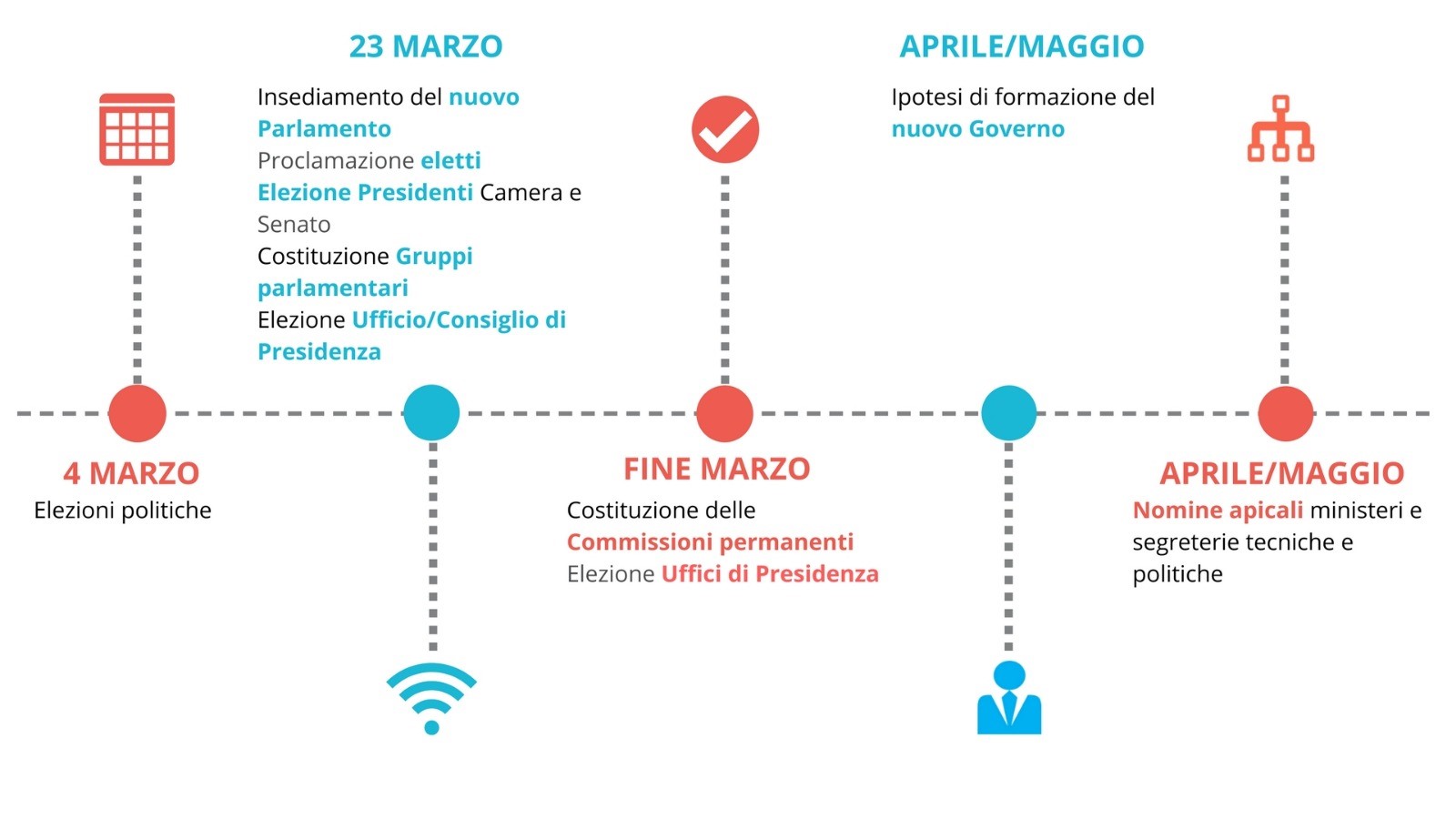 23 MARZO

Insediamento del nuovo Parlamento
Proclamazione eletti
Elezione Presidenti Camera e Senato
Costituzione Gruppi parlamentari
Elezione Ufficio/Consiglio di Presidenza

APRILE/MAGGIO

Ipotesi di formazione del nuovo Governo

4 MARZO

Elezioni politiche

FINE MARZO

Costituzione delle Commissioni permanenti
Elezione Uffici di Presidenza

APRILE/MAGGIO

Nomine apicali ministeri e segreterie tecniche e politiche